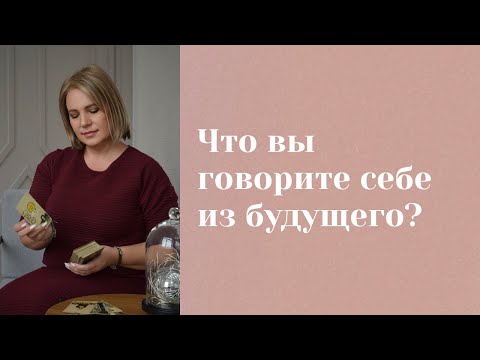 Что вы говорите себе из будущего?